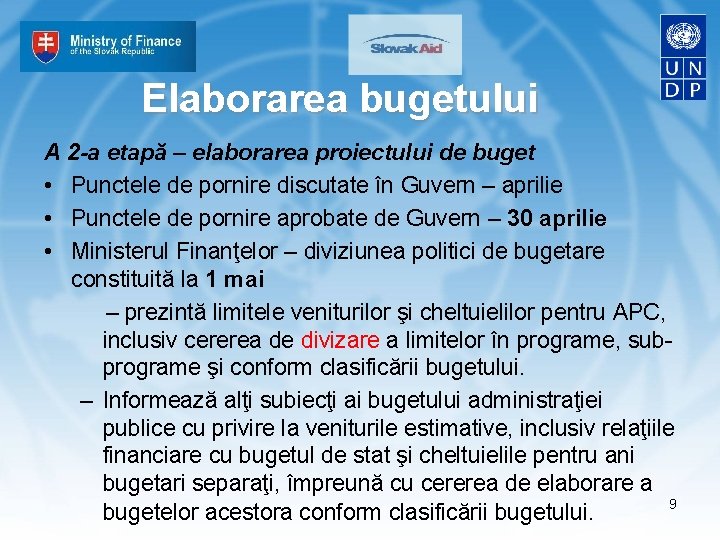 Ministry of Finance
of the Slovak Republic

Slovak Aid

U N
D P

Elaborarea bugetului

A 2-a etapă – elaborarea proiectului de buget

• Punctele de pornire discutate în Guvern – aprilie
• Punctele de pornire aprobate de Guvern – 30 aprilie
• Ministerul Finanţelor – diviziunea politici de bugetare constituită la 1 mai

– prezintă limitele veniturilor şi cheltuielilor pentru APC, inclusiv cererea de divizare a limitelor în programe, subprograme şi conform clasificării bugetului.

– Informează alţi subiecţi ai bugetului administraţiei publice cu privire la veniturile estimative, inclusiv relaţiile financiare cu bugetul de stat şi cheltuielile pentru ani bugetari separaţi, împreună cu cererea de elaborare a bugetelor acestora conform clasificării bugetului.

9